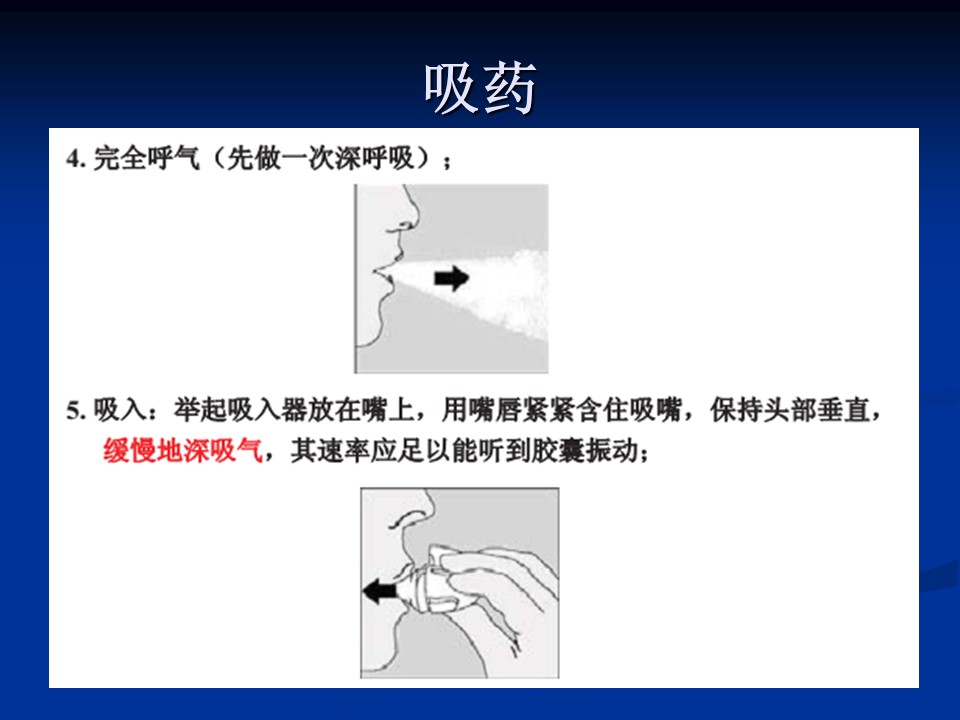 吸药

4. 完全呼气（先做一次深呼吸）；

5. 吸入：举起吸入器放在嘴上，用嘴唇紧紧含住吸嘴，保持头部垂直，缓慢地深吸气，其速率应足以能听到胶囊振动；